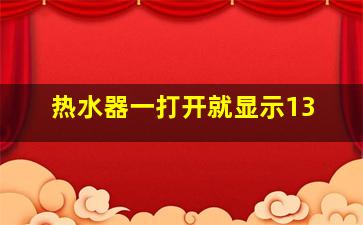 热水器一打开就显示13